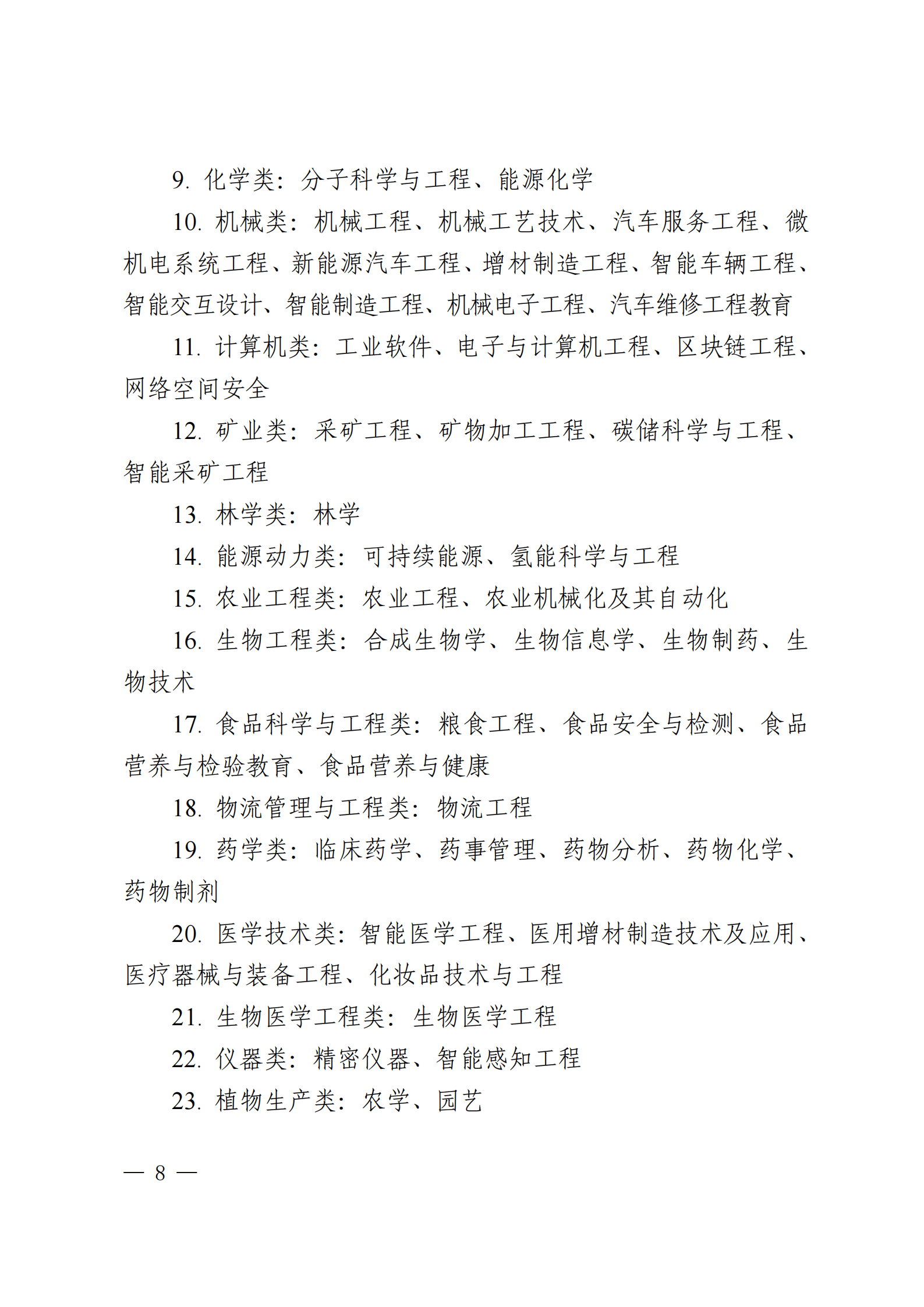 9.化学类：分子科学与工程、能源化学

10.机械类：机械工程、机械工艺技术、汽车服务工程、微机电系统工程、新能源汽车工程、增材制造工程、智能车辆工程、智能交互设计、智能制造工程、机械电子工程、汽车维修工程教育

11.计算机类：工业软件、电子与计算机工程、区块链工程、网络空间安全

12.矿业类：采矿工程、矿物加工工程、碳储科学与工程、智能采矿工程

13.林学类：林学

14.能源动力类：可持续能源、氢能科学与工程

15.农业工程类：农业工程、农业机械化及其自动化

16.生物工程类：合成生物学、生物信息学、生物制药、生物技术

17.食品科学与工程类：粮食工程、食品安全与检测、食品营养与检验教育、食品营养与健康

18.物流管理与工程类：物流工程

19.药学类：临床药学、药事管理、药物分析、药物化学、药物制剂

20.医学技术类：智能医学工程、医用增材制造技术及应用、医疗器械与装备工程、化妆品技术与工程

21.生物医学工程类：生物医学工程

22.仪器类：精密仪器、智能感知工程

23.植物生产类：农学、园艺

— 8 —